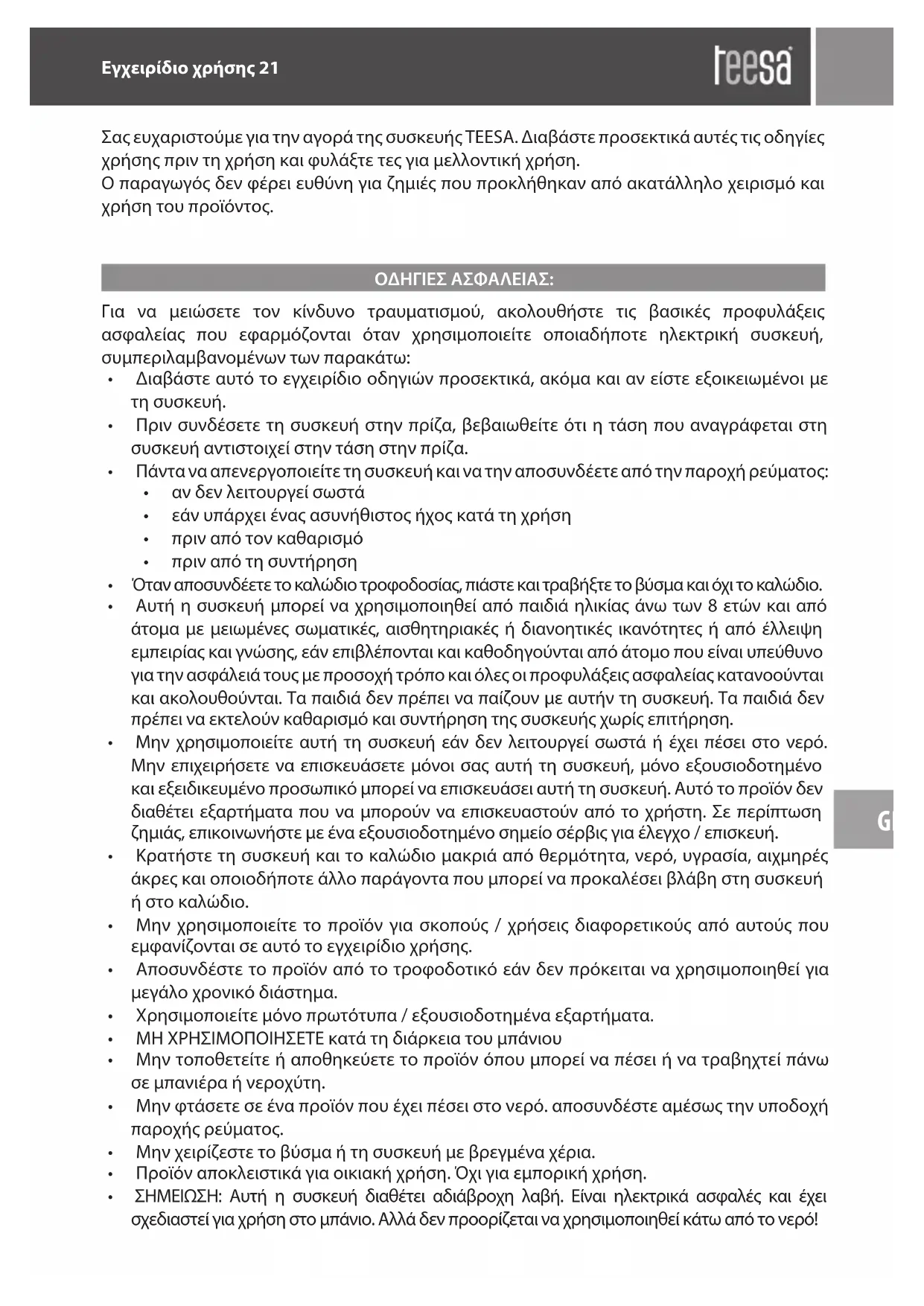 Εγχειρίδιο χρήσης 21

teesa

Σας ευχαριστούμε για την αγορά της συσκευής TEESA. Διαβάστε προσεκτικά αυτές τις οδηγίες χρήσης πριν τη χρήση και φυλάξτε τες για μελλοντική χρήση.
Ο παραγωγός δεν φέρει ευθύνη για ζημιές που προκλήθηκαν από ακατάλληλο χειρισμό και χρήση του προϊόντος.

ΟΔΗΓΙΕΣ ΑΣΦΑΛΕΙΑΣ:

Για να μειώσετε τον κίνδυνο τραυματισμού, ακολουθήστε τις βασικές προφυλάξεις ασφαλείας που εφαρμόζονται όταν χρησιμοποιείτε οποιαδήποτε ηλεκτρική συσκευή, συμπεριλαμβανομένων των παρακάτω:
• Διαβάστε αυτό το εγχειρίδιο οδηγιών προσεκτικά, ακόμα και αν είστε εξοικειωμένοι με τη συσκευή.
• Πριν συνδέσετε τη συσκευή στην πρίζα, βεβαιωθείτε ότι η τάση που αναγράφεται στη συσκευή αντιστοιχεί στην τάση στην πρίζα.
• Πάντα να απενεργοποιείτε τη συσκευή και να την αποσυνδέετε από την παροχή ρεύματος:
 • αν δεν λειτουργεί σωστά
 • εάν υπάρχει ένας ασυνήθιστος ήχος κατά τη χρήση
 • πριν από τον καθαρισμό
 • πριν από τη συντήρηση
• Όταν αποσυνδέετε το καλώδιο τροφοδοσίας, πιάστε και τραβήξτε το βύσμα και όχι το καλώδιο.
• Αυτή η συσκευή μπορεί να χρησιμοποιηθεί από παιδιά ηλικίας άνω των 8 ετών και από άτομα με μειωμένες σωματικές, αισθητηριακές ή διανοητικές ικανότητες ή από έλλειψη εμπειρίας και γνώσης, εάν επιβλέπονται και καθοδηγούνται από άτομο που είναι υπεύθυνο για την ασφάλειά τους με προσοχή τρόπο και όλες οι προφυλάξεις ασφαλείας κατανοούνται και ακολουθούνται. Τα παιδιά δεν πρέπει να παίζουν με αυτήν τη συσκευή. Τα παιδιά δεν πρέπει να εκτελούν καθαρισμό και συντήρηση της συσκευής χωρίς επιτήρηση.
• Μην χρησιμοποιείτε αυτή τη συσκευή εάν δεν λειτουργεί σωστά ή έχει πέσει στο νερό. Μην επιχειρήσετε να επισκευάσετε μόνοι σας αυτή τη συσκευή, μόνο εξουσιοδοτημένο και εξειδικευμένο προσωπικό μπορεί να επισκευάσει αυτή τη συσκευή. Αυτό το προϊόν δεν διαθέτει εξαρτήματα που να μπορούν να επισκευαστούν από το χρήστη. Σε περίπτωση ζημιάς, επικοινωνήστε με ένα εξουσιοδοτημένο σημείο σέρβις για έλεγχο / επισκευή.
• Κρατήστε τη συσκευή και το καλώδιο μακριά από θερμότητα, νερό, υγρασία, αιχμηρές άκρες και οποιοδήποτε άλλο παράγοντα που μπορεί να προκαλέσει βλάβη στη συσκευή ή στο καλώδιο.
• Μην χρησιμοποιείτε το προϊόν για σκοπούς / χρήσεις διαφορετικούς από αυτούς που εμφανίζονται σε αυτό το εγχειρίδιο χρήσης.
• Αποσυνδέστε το προϊόν από το τροφοδοτικό εάν δεν πρόκειται να χρησιμοποιηθεί για μεγάλο χρονικό διάστημα.
• Χρησιμοποιείτε μόνο πρωτότυπα / εξουσιοδοτημένα εξαρτήματα.
• ΜΗ ΧΡΗΣΙΜΟΠΟΙΗΣΕΤΕ κατά τη διάρκεια του μπάνιου
• Μην τοποθετείτε ή αποθηκεύετε το προϊόν όπου μπορεί να πέσει ή να τραβηχτεί πάνω σε μπανιέρα ή νεροχύτη.
• Μην φτάσετε σε ένα προϊόν που έχει πέσει στο νερό. αποσυνδέστε αμέσως την υποδοχή παροχής ρεύματος.
• Μην χειρίζεστε το βύσμα ή τη συσκευή με βρεγμένα χέρια.
• Προϊόν αποκλειστικά για οικιακή χρήση. Όχι για εμπορική χρήση.
• ΣΗΜΕΙΩΣΗ: Αυτή η συσκευή διαθέτει αδιάβροχη λαβή. Είναι ηλεκτρικά ασφαλές και έχει σχεδιαστεί για χρήση στο μπάνιο. Αλλά δεν προορίζεται να χρησιμοποιηθεί κάτω από το νερό!

G